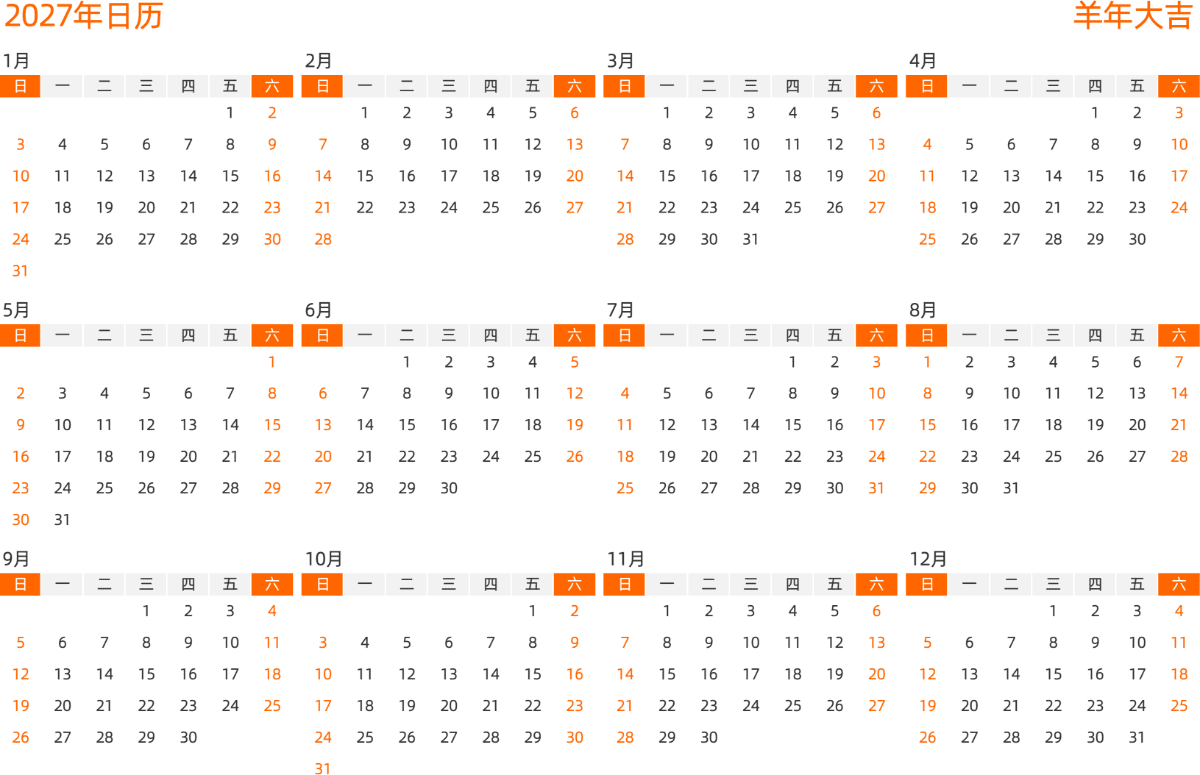 2027年日历

羊年大吉

1月

| 日 | 一 | 二 | 三 | 四 | 五 | 六 |
|---|---|---|---|---|---|---|
| | | | | | 1 | 2 |
| 3 | 4 | 5 | 6 | 7 | 8 | 9 |
| 10 | 11 | 12 | 13 | 14 | 15 | 16 |
| 17 | 18 | 19 | 20 | 21 | 22 | 23 |
| 24 | 25 | 26 | 27 | 28 | 29 | 30 |
| 31 | | | | | | |

2月

| 日 | 一 | 二 | 三 | 四 | 五 | 六 |
|---|---|---|---|---|---|---|
| | 1 | 2 | 3 | 4 | 5 | 6 |
| 7 | 8 | 9 | 10 | 11 | 12 | 13 |
| 14 | 15 | 16 | 17 | 18 | 19 | 20 |
| 21 | 22 | 23 | 24 | 25 | 26 | 27 |
| 28 | | | | | | |

3月

| 日 | 一 | 二 | 三 | 四 | 五 | 六 |
|---|---|---|---|---|---|---|
| | 1 | 2 | 3 | 4 | 5 | 6 |
| 7 | 8 | 9 | 10 | 11 | 12 | 13 |
| 14 | 15 | 16 | 17 | 18 | 19 | 20 |
| 21 | 22 | 23 | 24 | 25 | 26 | 27 |
| 28 | 29 | 30 | 31 | | | |

4月

| 日 | 一 | 二 | 三 | 四 | 五 | 六 |
|---|---|---|---|---|---|---|
| | | | | 1 | 2 | 3 |
| 4 | 5 | 6 | 7 | 8 | 9 | 10 |
| 11 | 12 | 13 | 14 | 15 | 16 | 17 |
| 18 | 19 | 20 | 21 | 22 | 23 | 24 |
| 25 | 26 | 27 | 28 | 29 | 30 | |

5月

| 日 | 一 | 二 | 三 | 四 | 五 | 六 |
|---|---|---|---|---|---|---|
| | | | | | | 1 |
| 2 | 3 | 4 | 5 | 6 | 7 | 8 |
| 9 | 10 | 11 | 12 | 13 | 14 | 15 |
| 16 | 17 | 18 | 19 | 20 | 21 | 22 |
| 23 | 24 | 25 | 26 | 27 | 28 | 29 |
| 30 | 31 | | | | | |

6月

| 日 | 一 | 二 | 三 | 四 | 五 | 六 |
|---|---|---|---|---|---|---|
| | | 1 | 2 | 3 | 4 | 5 |
| 6 | 7 | 8 | 9 | 10 | 11 | 12 |
| 13 | 14 | 15 | 16 | 17 | 18 | 19 |
| 20 | 21 | 22 | 23 | 24 | 25 | 26 |
| 27 | 28 | 29 | 30 | | | |

7月

| 日 | 一 | 二 | 三 | 四 | 五 | 六 |
|---|---|---|---|---|---|---|
| | | | | 1 | 2 | 3 |
| 4 | 5 | 6 | 7 | 8 | 9 | 10 |
| 11 | 12 | 13 | 14 | 15 | 16 | 17 |
| 18 | 19 | 20 | 21 | 22 | 23 | 24 |
| 25 | 26 | 27 | 28 | 29 | 30 | 31 |

8月

| 日 | 一 | 二 | 三 | 四 | 五 | 六 |
|---|---|---|---|---|---|---|
| 1 | 2 | 3 | 4 | 5 | 6 | 7 |
| 8 | 9 | 10 | 11 | 12 | 13 | 14 |
| 15 | 16 | 17 | 18 | 19 | 20 | 21 |
| 22 | 23 | 24 | 25 | 26 | 27 | 28 |
| 29 | 30 | 31 | | | | |

9月

| 日 | 一 | 二 | 三 | 四 | 五 | 六 |
|---|---|---|---|---|---|---|
| | | | 1 | 2 | 3 | 4 |
| 5 | 6 | 7 | 8 | 9 | 10 | 11 |
| 12 | 13 | 14 | 15 | 16 | 17 | 18 |
| 19 | 20 | 21 | 22 | 23 | 24 | 25 |
| 26 | 27 | 28 | 29 | 30 | | |

10月

| 日 | 一 | 二 | 三 | 四 | 五 | 六 |
|---|---|---|---|---|---|---|
| | | | | | 1 | 2 |
| 3 | 4 | 5 | 6 | 7 | 8 | 9 |
| 10 | 11 | 12 | 13 | 14 | 15 | 16 |
| 17 | 18 | 19 | 20 | 21 | 22 | 23 |
| 24 | 25 | 26 | 27 | 28 | 29 | 30 |
| 31 | | | | | | |

11月

| 日 | 一 | 二 | 三 | 四 | 五 | 六 |
|---|---|---|---|---|---|---|
| | 1 | 2 | 3 | 4 | 5 | 6 |
| 7 | 8 | 9 | 10 | 11 | 12 | 13 |
| 14 | 15 | 16 | 17 | 18 | 19 | 20 |
| 21 | 22 | 23 | 24 | 25 | 26 | 27 |
| 28 | 29 | 30 | | | | |

12月

| 日 | 一 | 二 | 三 | 四 | 五 | 六 |
|---|---|---|---|---|---|---|
| | | | 1 | 2 | 3 | 4 |
| 5 | 6 | 7 | 8 | 9 | 10 | 11 |
| 12 | 13 | 14 | 15 | 16 | 17 | 18 |
| 19 | 20 | 21 | 22 | 23 | 24 | 25 |
| 26 | 27 | 28 | 29 | 30 | 31 | |